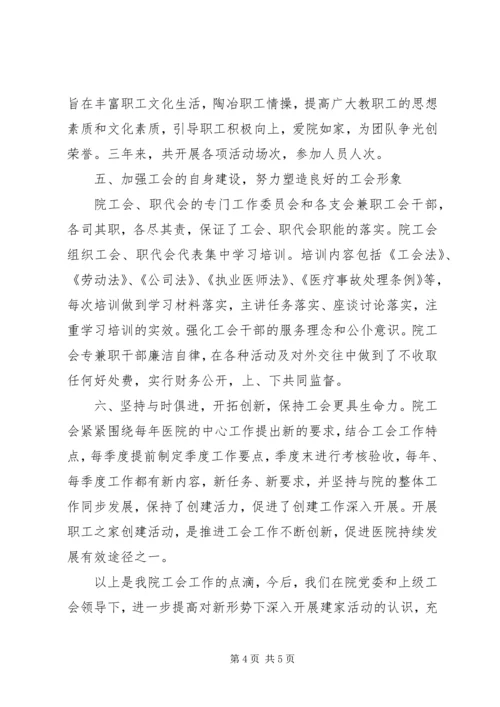 旨在丰富职工文化生活，陶冶职工情操，提高广大教职工的思想素质和文化素质，引导职工积极向上，爱院如家，为团队争光创荣誉。三年来，共开展各项活动场次，参加人员人次。

五、加强工会的自身建设，努力塑造良好的工会形象

院工会、职代会的专门工作委员会和各支会兼职工会干部，各司其职，各尽其责，保证了工会、职代会职能的落实。院工会组织工会、职代会代表集中学习培训。培训内容包括《工会法》、《劳动法》、《公司法》、《执业医师法》、《医疗事故处理条例》等，每次培训做到学习材料落实，主讲任务落实、座谈讨论落实，注重学习培训的实效。强化工会干部的服务理念和公仆意识。院工会专兼职干部廉洁自律，在各种活动及对外交往中做到了不收取任何好处费，实行财务公开，上、下共同监督。

六、坚持与时俱进，开拓创新，保持工会更具生命力。院工会紧紧围绕每年医院的中心工作提出新的要求，结合工会工作特点，每季度提前制定季度工作要点，季度末进行考核验收，每年、每季度工作都有新内容，新任务、新要求，并坚持与院的整体工作同步发展，保持了创建活力，促进了创建工作深入开展。开展职工之家创建活动，是推进工会工作不断创新，促进医院持续发展有效途径之一。

以上是我院工会工作的点滴，今后，我们在院党委和上级工会领导下，进一步提高对新形势下深入开展建家活动的认识，充

第 4 页 共 5 页